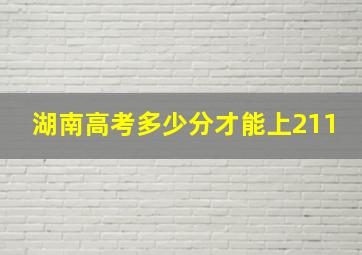 湖南高考多少分才能上211